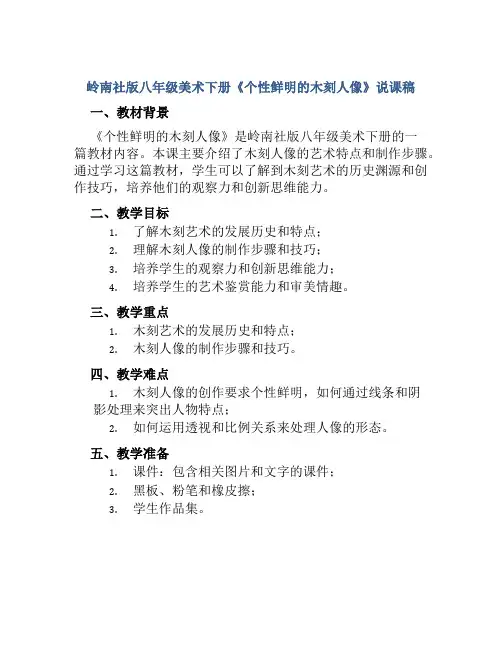 岭南社版八年级美术下册《个性鲜明的木刻人像》说课稿

一、教材背景

《个性鲜明的木刻人像》是岭南社版八年级美术下册的一篇教材内容。本课主要介绍了木刻人像的艺术特点和制作步骤。通过学习这篇教材，学生可以了解到木刻艺术的历史渊源和创作技巧，培养他们的观察力和创新思维能力。

二、教学目标

1. 了解木刻艺术的发展历史和特点；
2. 理解木刻人像的制作步骤和技巧；
3. 培养学生的观察力和创新思维能力；
4. 培养学生的艺术鉴赏能力和审美情趣。

三、教学重点

1. 木刻艺术的发展历史和特点；
2. 木刻人像的制作步骤和技巧。

四、教学难点

1. 木刻人像的创作要求个性鲜明，如何通过线条和阴影处理来突出人物特点；
2. 如何运用透视和比例关系来处理人像的形态。

五、教学准备

1. 课件：包含相关图片和文字的课件；
2. 黑板、粉笔和橡皮擦；
3. 学生作品集。